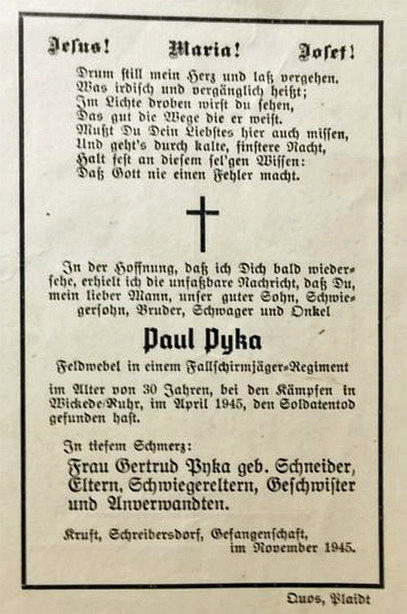 Jesus! Maria! Josef!

Drum still mein Herz und laß vergehen,
Was irdisch und vergänglich heißt;
Im Lichte droben wirst du sehen,
Das gut die Wege die er weist.
Mußt Du Dein Liebstes hier auch missen,
Und geht's durch kalte, finstere Nacht,
Halt fest an diesem sel'gen Wissen:
Daß Gott nie einen Fehler macht.

In der Hoffnung, daß ich Dich bald wiedersehe, erhielt ich die unfaßbare Nachricht, daß Du, mein lieber Mann, unser guter Sohn, Schwiegersohn, Bruder, Schwager und Onkel

Paul Pyka

Feldwebel in einem Fallschirmjäger-Regiment

im Alter von 30 Jahren, bei den Kämpfen in Wickede/Ruhr, im April 1945, den Soldatentod gefunden hast.

In tiefem Schmerz:
Frau Gertrud Pyka geb. Schneider,
Eltern, Schwiegereltern, Geschwister und Anverwandten.

Kruft, Schreibersdorf, Gefangenschaft,
im November 1945.

Quos, Plaidt